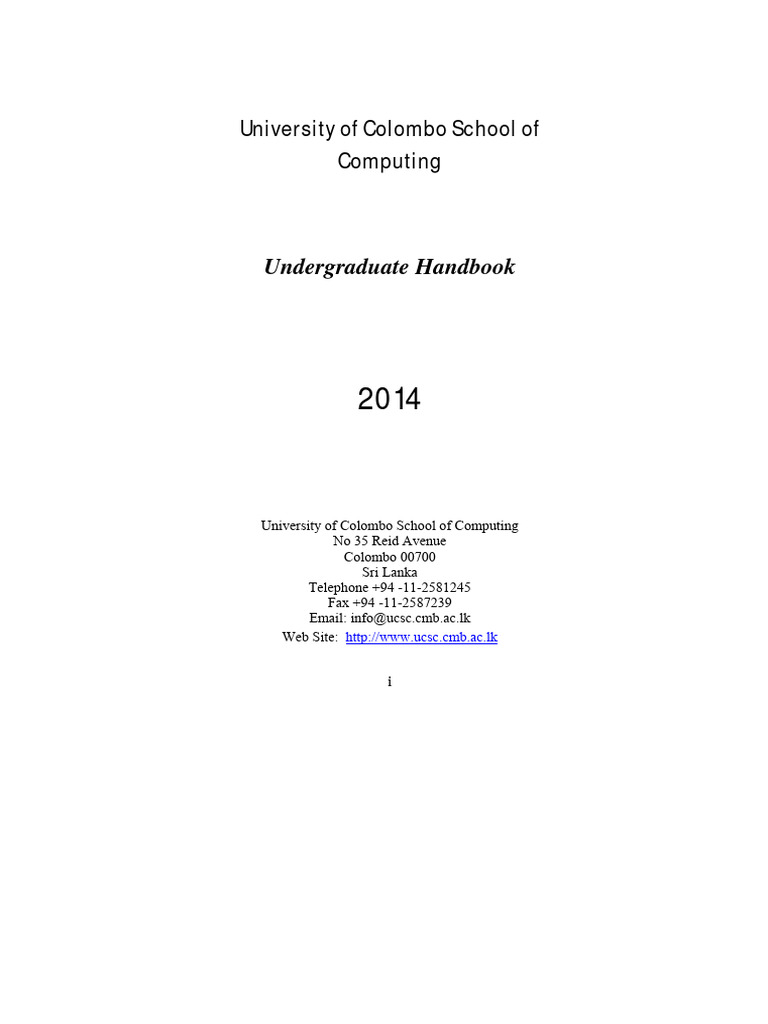 University of Colombo School of Computing

Undergraduate Handbook

2014

University of Colombo School of Computing
No 35 Reid Avenue
Colombo 00700
Sri Lanka
Telephone +94 -11-2581245
Fax +94 -11-2587239
Email: info@ucsc.cmb.ac.lk
Web Site: http://www.ucsc.cmb.ac.lk

i